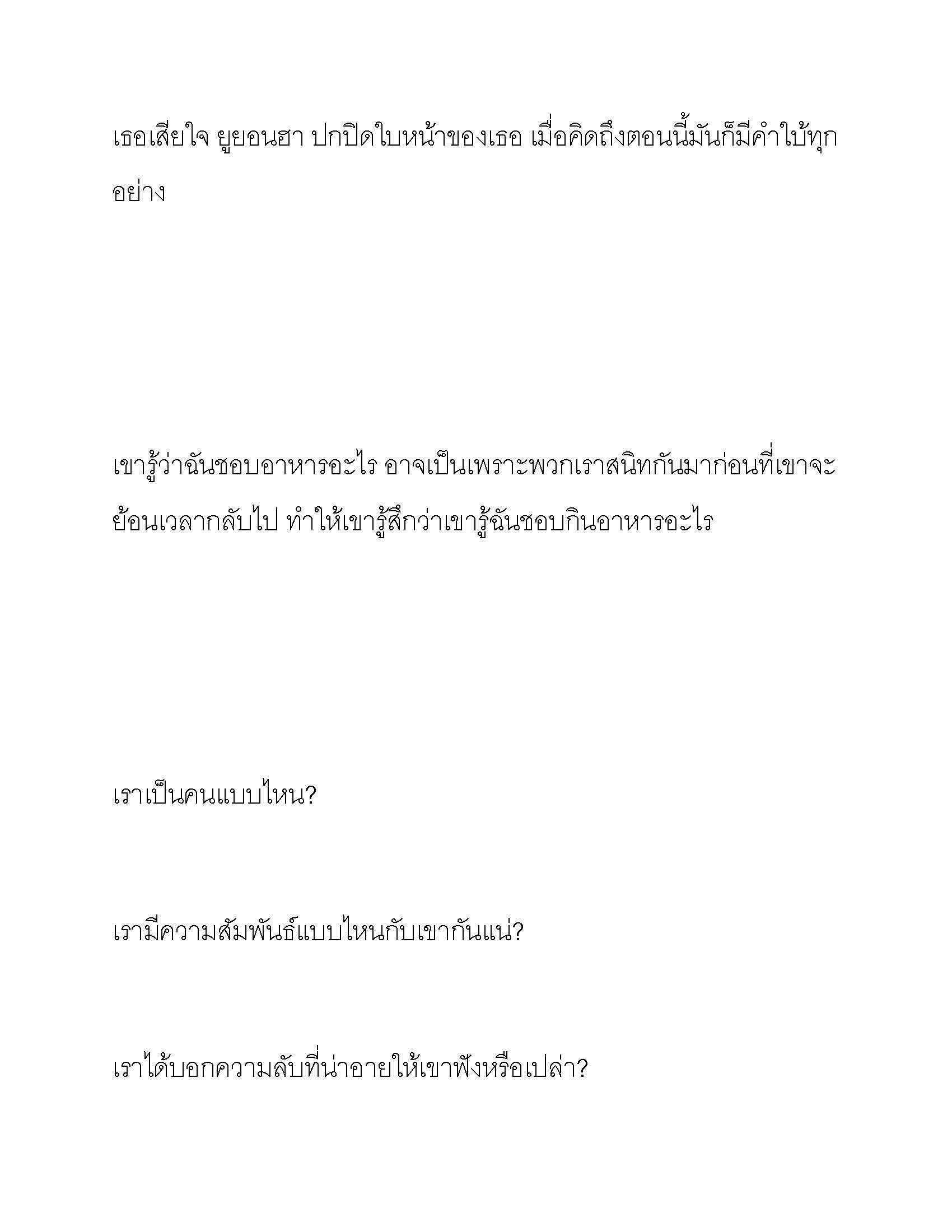 เธอเสียใจ ยูยอนฮา ปกปิดใบหน้าของเธอ เมื่อคิดถึงตอนนี้มันก็มีคำใบ้ทุกอย่าง

เขารู้ว่าฉันชอบอาหารอะไร อาจเป็นเพราะพวกเราสนิทกันมาก่อนที่เขาจะย้อนเวลากลับไป ทำให้เขารู้สึกว่าเขารู้ฉันชอบกินอาหารอะไร

เราเป็นคนแบบไหน?

เรามีความสัมพันธ์แบบไหนกับเขากันแน่?

เราได้บอกความลับที่น่าอายให้เขาฟังหรือเปล่า?